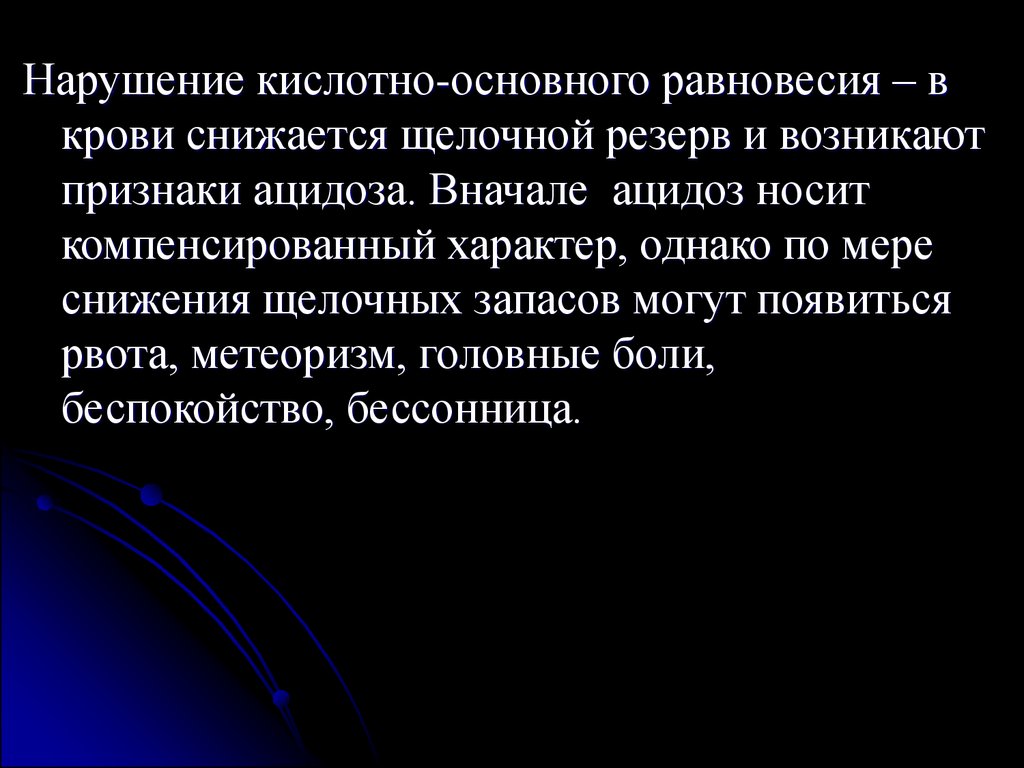 Нарушение кислотно-основного равновесия – в крови снижается щелочной резерв и возникают признаки ацидоза. Вначале ацидоз носит компенсированный характер, однако по мере снижения щелочных запасов могут появиться рвота, метеоризм, головные боли, беспокойство, бессонница.